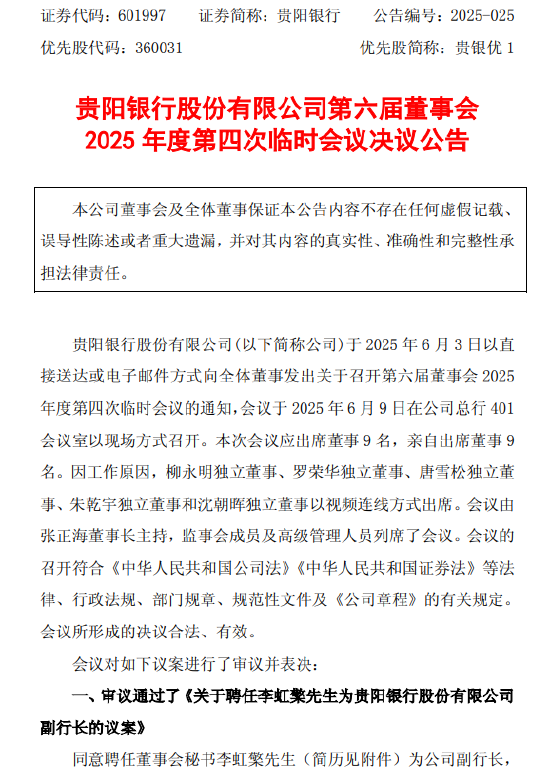 证券代码：601997　　证券简称：贵阳银行　　公告编号：2025-025
优先股代码：360031　　　　　　　　　　　优先股简称：贵银优 1

贵阳银行股份有限公司第六届董事会
2025 年度第四次临时会议决议公告

本公司董事会及全体董事保证本公告内容不存在任何虚假记载、误导性陈述或者重大遗漏，并对其内容的真实性、准确性和完整性承担法律责任。

贵阳银行股份有限公司(以下简称公司)于 2025 年 6 月 3 日以直接送达或电子邮件方式向全体董事发出关于召开第六届董事会 2025 年度第四次临时会议的通知，会议于 2025 年 6 月 9 日在公司总行 401 会议室以现场方式召开。本次会议应出席董事 9 名，亲自出席董事 9 名。因工作原因，柳永明独立董事、罗荣华独立董事、唐雪松独立董事、朱乾宇独立董事和沈朝晖独立董事以视频连线方式出席。会议由张正海董事长主持，监事会成员及高级管理人员列席了会议。会议的召开符合《中华人民共和国公司法》《中华人民共和国证券法》等法律、行政法规、部门规章、规范性文件及《公司章程》的有关规定。会议所形成的决议合法、有效。

会议对如下议案进行了审议并表决：

一、审议通过了《关于聘任李虹檠先生为贵阳银行股份有限公司副行长的议案》

同意聘任董事会秘书李虹檠先生（简历见附件）为公司副行长，